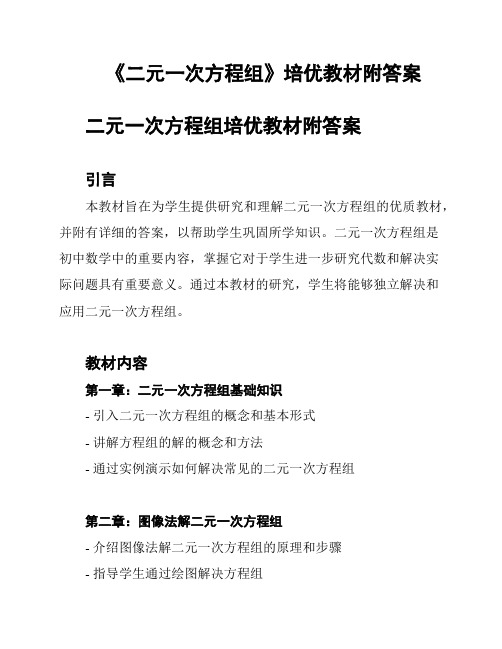 《二元一次方程组》培优教材附答案

二元一次方程组培优教材附答案

引言

本教材旨在为学生提供研究和理解二元一次方程组的优质教材，并附有详细的答案，以帮助学生巩固所学知识。二元一次方程组是初中数学中的重要内容，掌握它对于学生进一步研究代数和解决实际问题具有重要意义。通过本教材的研究，学生将能够独立解决和应用二元一次方程组。

教材内容

第一章：二元一次方程组基础知识

- 引入二元一次方程组的概念和基本形式

- 讲解方程组的解的概念和方法

- 通过实例演示如何解决常见的二元一次方程组

第二章：图像法解二元一次方程组

- 介绍图像法解二元一次方程组的原理和步骤

- 指导学生通过绘图解决方程组